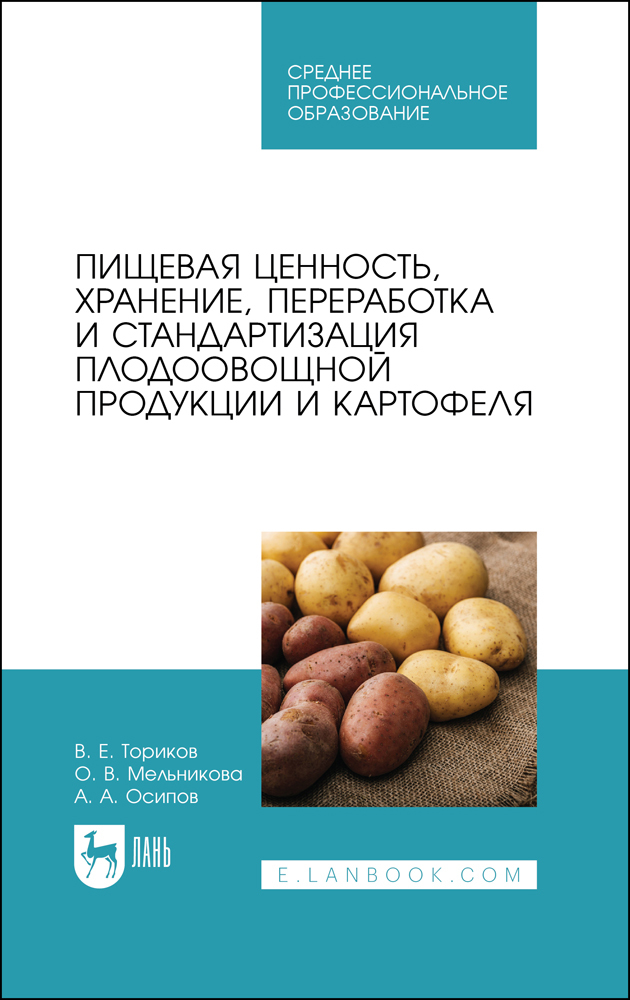 СРЕДНЕЕ
ПРОФЕССИОНАЛЬНОЕ
ОБРАЗОВАНИЕ

ПИЩЕВАЯ ЦЕННОСТЬ, ХРАНЕНИЕ, ПЕРЕРАБОТКА И СТАНДАРТИЗАЦИЯ ПЛОДООВОЩНОЙ ПРОДУКЦИИ И КАРТОФЕЛЯ

В. Е. Ториков
О. В. Мельникова
А. А. Осипов

ЛАНЬ

E.LANBOOK.COM